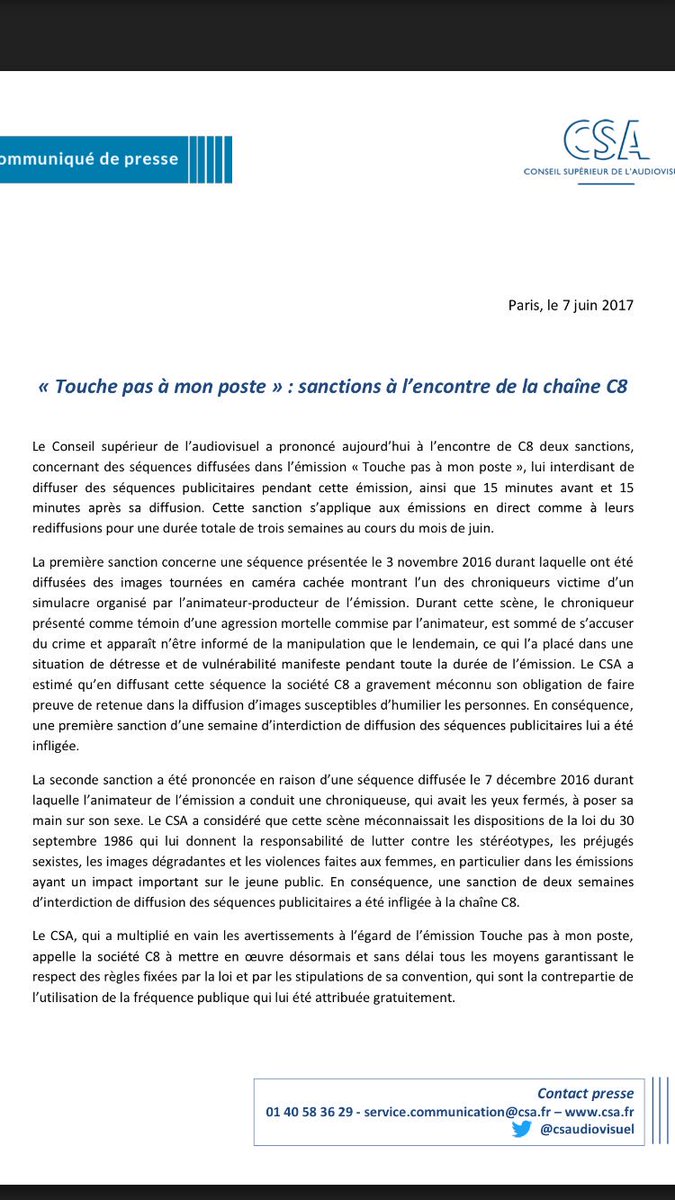 ommuniqué de presse

CSA
CONSEIL SUPÉRIEUR DE L'AUDIOVISU

Paris, le 7 juin 2017

« Touche pas à mon poste » : sanctions à l'encontre de la chaîne C8

Le Conseil supérieur de l'audiovisuel a prononcé aujourd'hui à l'encontre de C8 deux sanctions, concernant des séquences diffusées dans l'émission « Touche pas à mon poste », lui interdisant de diffuser des séquences publicitaires pendant cette émission, ainsi que 15 minutes avant et 15 minutes après sa diffusion. Cette sanction s'applique aux émissions en direct comme à leurs rediffusions pour une durée totale de trois semaines au cours du mois de juin.

La première sanction concerne une séquence présentée le 3 novembre 2016 durant laquelle ont été diffusées des images tournées en caméra cachée montrant l'un des chroniqueurs victime d'un simulacre organisé par l'animateur-producteur de l'émission. Durant cette scène, le chroniqueur présenté comme témoin d'une agression mortelle commise par l'animateur, est sommé de s'accuser du crime et apparaît n'être informé de la manipulation que le lendemain, ce qui l'a placé dans une situation de détresse et de vulnérabilité manifeste pendant toute la durée de l'émission. Le CSA a estimé qu'en diffusant cette séquence la société C8 a gravement méconnu son obligation de faire preuve de retenue dans la diffusion d'images susceptibles d'humilier les personnes. En conséquence, une première sanction d'une semaine d'interdiction de diffusion des séquences publicitaires lui a été infligée.

La seconde sanction a été prononcée en raison d'une séquence diffusée le 7 décembre 2016 durant laquelle l'animateur de l'émission a conduit une chroniqueuse, qui avait les yeux fermés, à poser sa main sur son sexe. Le CSA a considéré que cette scène méconnaissait les dispositions de la loi du 30 septembre 1986 qui lui donnent la responsabilité de lutter contre les stéréotypes, les préjugés sexistes, les images dégradantes et les violences faites aux femmes, en particulier dans les émissions ayant un impact important sur le jeune public. En conséquence, une sanction de deux semaines d'interdiction de diffusion des séquences publicitaires a été infligée à la chaîne C8.

Le CSA, qui a multiplié en vain les avertissements à l'égard de l'émission Touche pas à mon poste, appelle la société C8 à mettre en œuvre désormais et sans délai tous les moyens garantissant le respect des règles fixées par la loi et par les stipulations de sa convention, qui sont la contrepartie de l'utilisation de la fréquence publique qui lui été attribuée gratuitement.

Contact presse
01 40 58 36 29 - service.communication@csa.fr – www.csa.fr
@csaudiovisuel